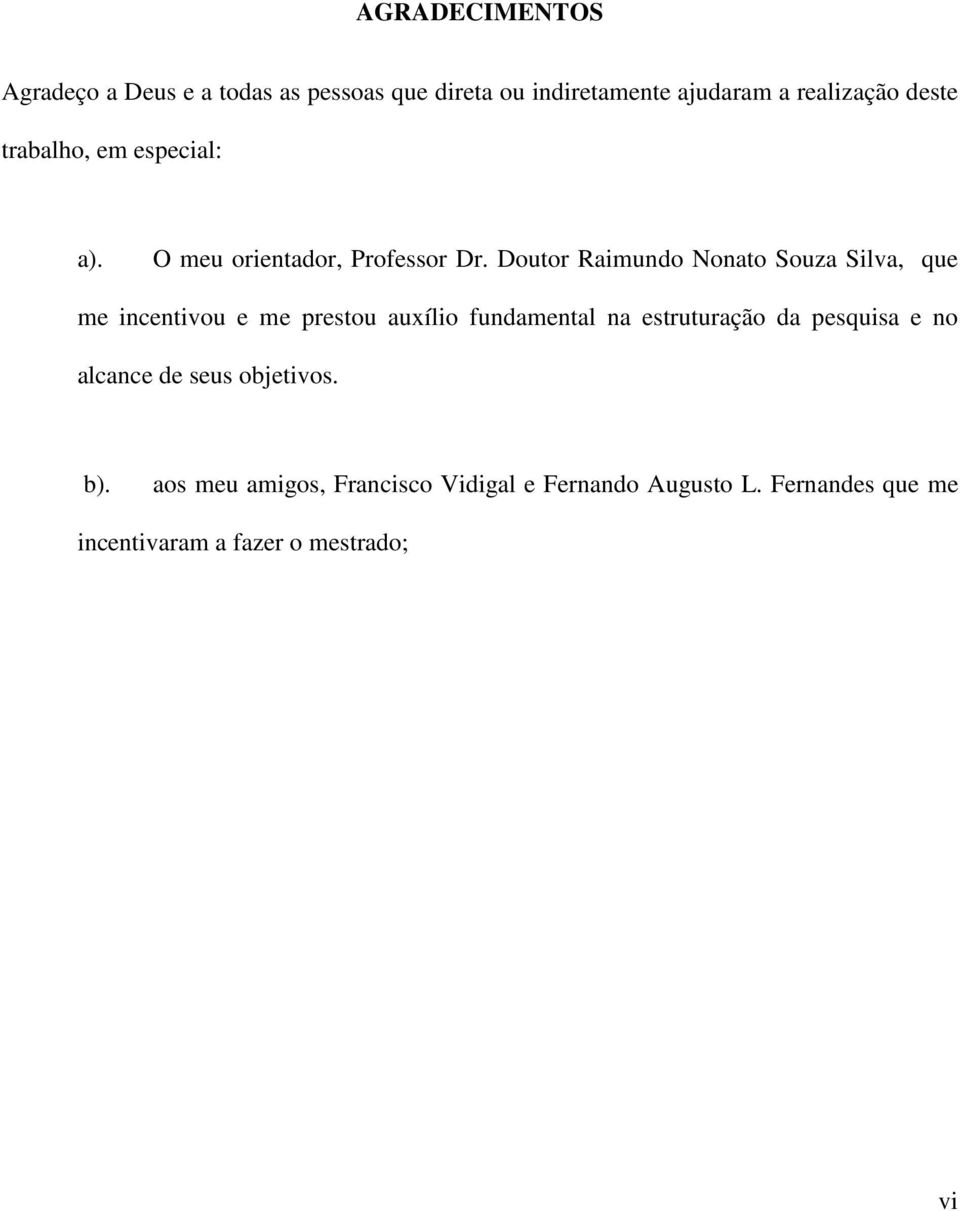 AGRADECIMENTOS

Agradeço a Deus e a todas as pessoas que direta ou indiretamente ajudaram a realização deste trabalho, em especial:

a). O meu orientador, Professor Dr. Doutor Raimundo Nonato Souza Silva, que me incentivou e me prestou auxílio fundamental na estruturação da pesquisa e no alcance de seus objetivos.

b). aos meu amigos, Francisco Vidigal e Fernando Augusto L. Fernandes que me incentivaram a fazer o mestrado;

vi